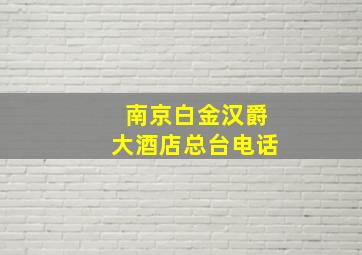 南京白金汉爵
大酒店总台电话